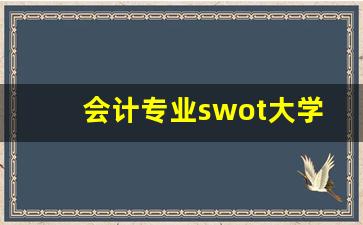 会计专业swot大学